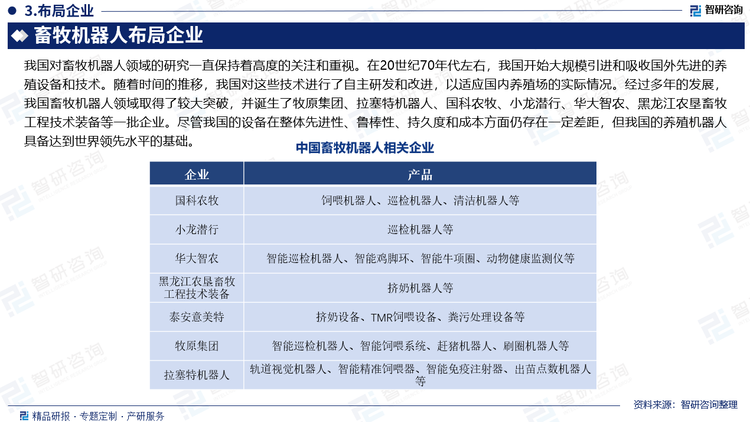 3.布局企业

智研咨询

畜牧机器人布局企业

我国对畜牧机器人领域的研究一直保持着高度的关注和重视。在20世纪70年代左右，我国开始大规模引进和吸收国外先进的养殖设备和技术。随着时间的推移，我国对这些技术进行了自主研发和改进，以适应国内养殖场的实际情况。经过多年的发展，我国畜牧机器人领域取得了较大突破，并诞生了牧原集团、拉塞特机器人、国科农牧、小龙潜行、华大智农、黑龙江农垦畜牧工程技术装备等一批企业。尽管我国的设备在整体先进性、鲁棒性、持久度和成本方面仍存在一定差距，但我国的养殖机器人具备达到世界领先水平的基础。

中国畜牧机器人相关企业

| 企业 | 产品 |
|---|---|
| 国科农牧 | 饲喂机器人、巡检机器人、清洁机器人等 |
| 小龙潜行 | 巡检机器人等 |
| 华大智农 | 智能巡检机器人、智能鸡脚环、智能牛项圈、动物健康监测仪等 |
| 黑龙江农垦畜牧工程技术装备 | 挤奶机器人等 |
| 泰安意美特 | 挤奶设备、TMR饲喂设备、粪污处理设备等 |
| 牧原集团 | 智能巡检机器人、智能饲喂系统、赶猪机器人、刷圈机器人等 |
| 拉塞特机器人 | 轨道视觉机器人、智能精准饲喂器、智能免疫注射器、出苗点数机器人等 |

精品研报 · 专题定制 · 产研服务

资料来源：智研咨询整理